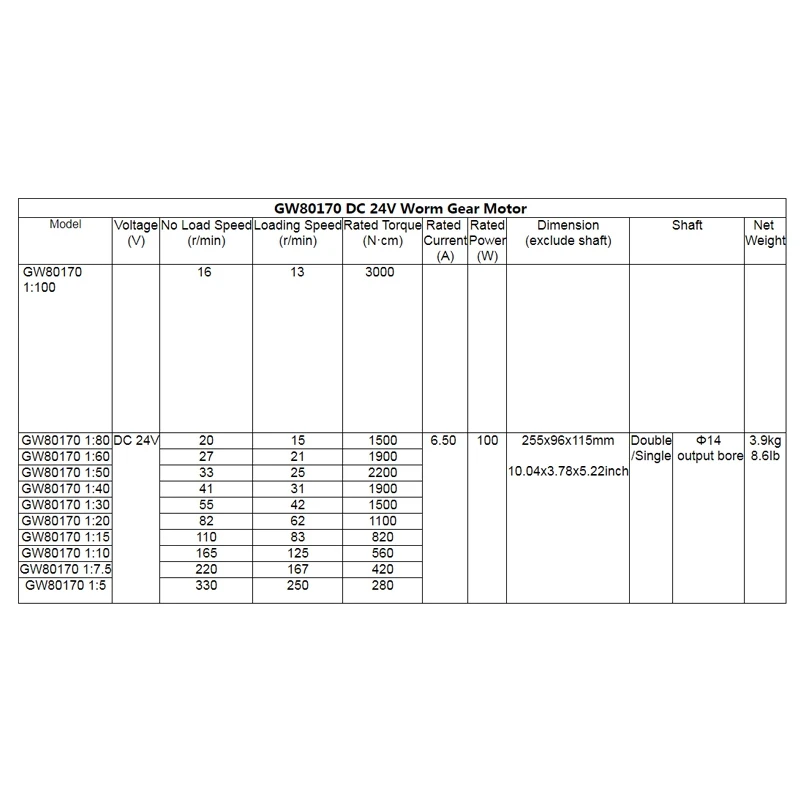 GW80170 DC 24V Worm Gear Motor

| Model | Voltage (V) | No Load Speed (r/min) | Loading Speed (r/min) | Rated Torque (N·cm) | Rated Current (A) | Rated Power (W) | Dimension (exclude shaft) | Shaft | | Net Weight |
|---|---|---|---|---|---|---|---|---|---|---|
| GW80170 1:100 | | 16 | 13 | 3000 | | | | | | |
| GW80170 1:80 | DC 24V | 20 | 15 | 1500 | 6.50 | 100 | 255x96x115mm 10.04x3.78x5.22inch | Double /Single | Φ14 output bore | 3.9kg 8.6lb |
| GW80170 1:60 | | 27 | 21 | 1900 | | | | | | |
| GW80170 1:50 | | 33 | 25 | 2200 | | | | | | |
| GW80170 1:40 | | 41 | 31 | 1900 | | | | | | |
| GW80170 1:30 | | 55 | 42 | 1500 | | | | | | |
| GW80170 1:20 | | 82 | 62 | 1100 | | | | | | |
| GW80170 1:15 | | 110 | 83 | 820 | | | | | | |
| GW80170 1:10 | | 165 | 125 | 560 | | | | | | |
| GW80170 1:7.5 | | 220 | 167 | 420 | | | | | | |
| GW80170 1:5 | | 330 | 250 | 280 | | | | | | |